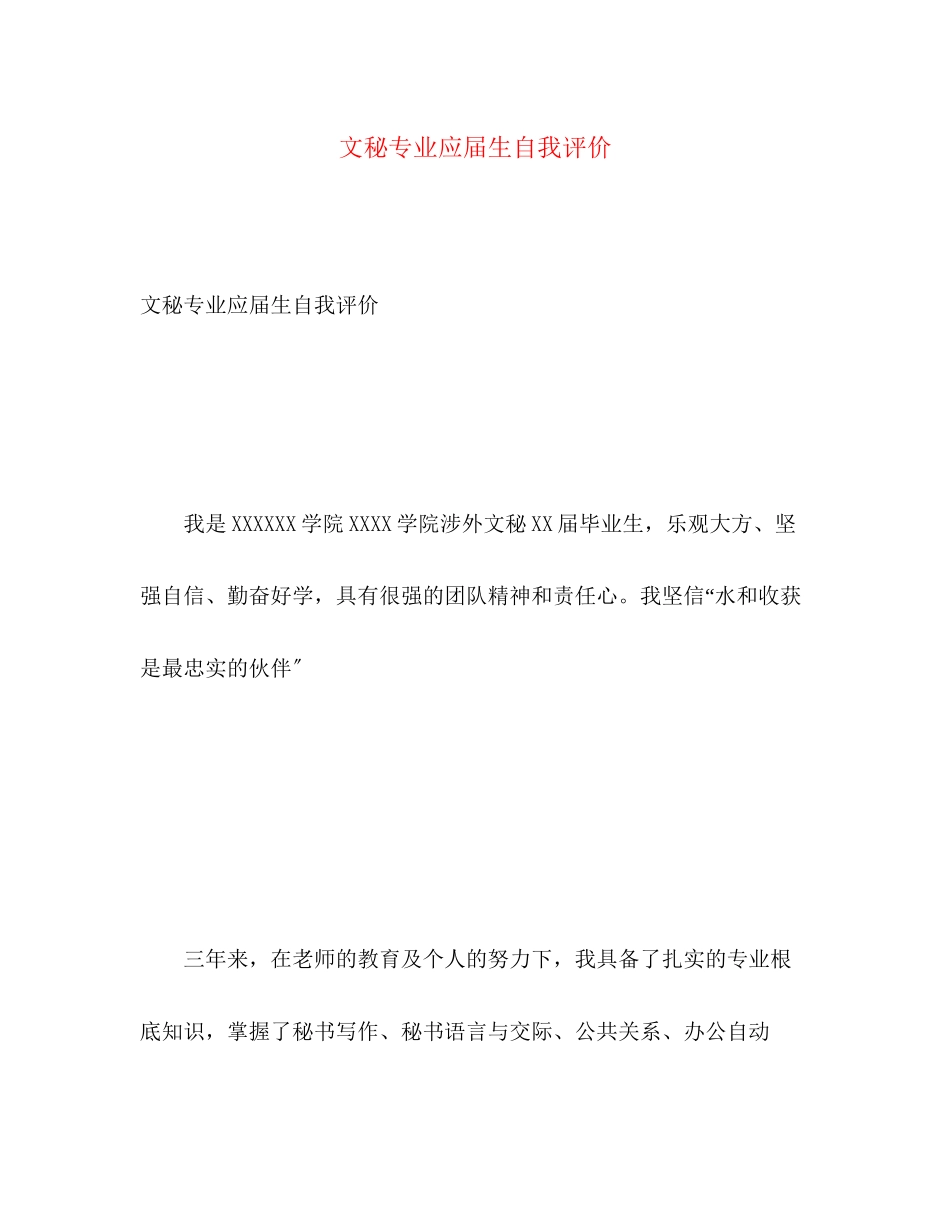 文秘专业应届生自我评价

文秘专业应届生自我评价

我是XXXXXX学院XXXX学院涉外文秘XX届毕业生，乐观大方、坚强自信、勤奋好学，具有很强的团队精神和责任心。我坚信“水和收获是最忠实的伙伴″

三年来，在老师的教育及个人的努力下，我具备了扎实的专业根底知识，掌握了秘书写作、秘书语言与交际、公共关系、办公自动